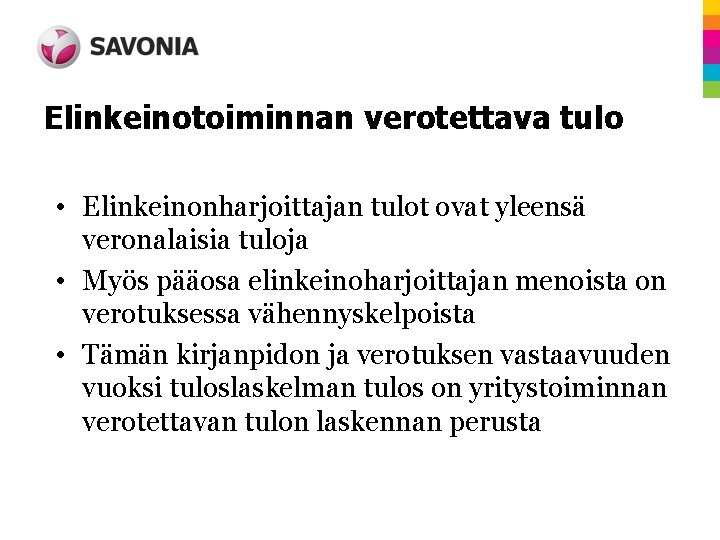 SAVONIA

Elinkeinotoiminnan verotettava tulo

• Elinkeinonharjoittajan tulot ovat yleensä veronalaisia tuloja
• Myös pääosa elinkeinoharjoittajan menoista on verotuksessa vähennyskelpoista
• Tämän kirjanpidon ja verotuksen vastaavuuden vuoksi tuloslaskelman tulos on yritystoiminnan verotettavan tulon laskennan perusta